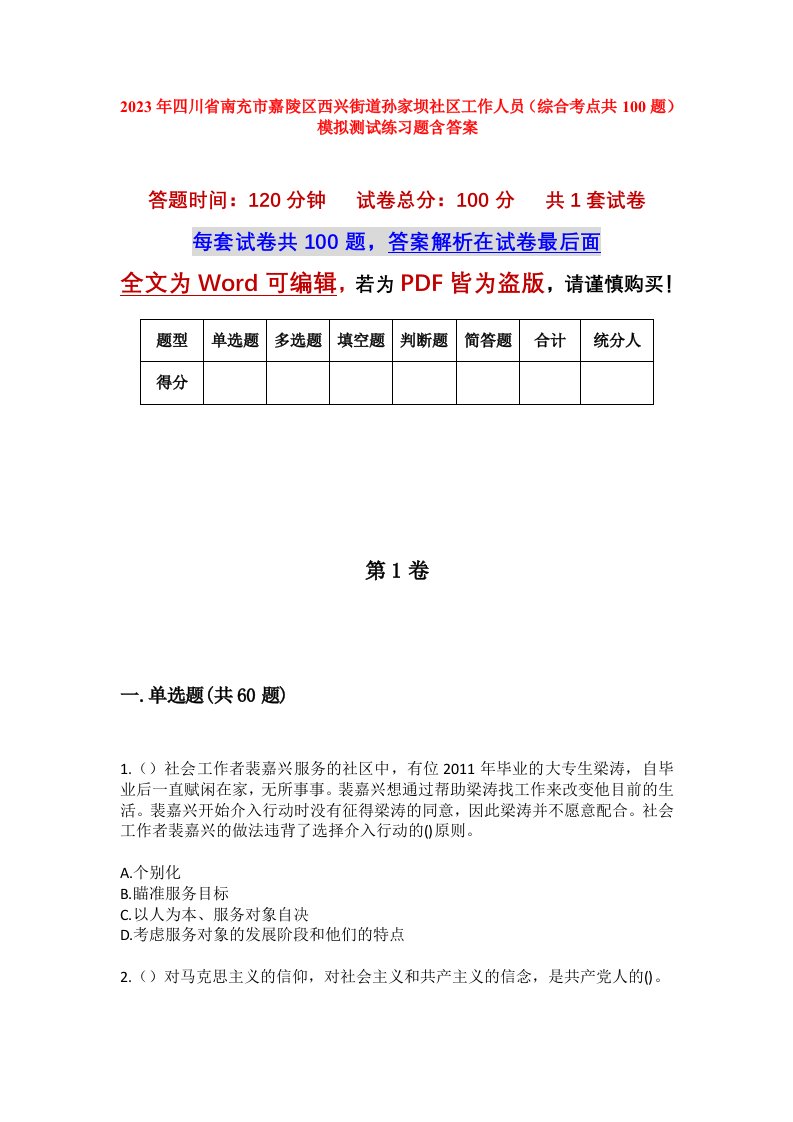 2023年四川省南充市嘉陵区西兴街道孙家坝社区工作人员（综合考点共100题）模拟测试练习题含答案

答题时间：120分钟　　试卷总分：100分　　共1套试卷

每套试卷共100题，答案解析在试卷最后面

全文为Word可编辑，若为PDF皆为盗版，请谨慎购买！

| 题型 | 单选题 | 多选题 | 填空题 | 判断题 | 简答题 | 合计 | 统分人 |
|---|---|---|---|---|---|---|---|
| 得分 | | | | | | | |

第1卷

一.单选题(共60题)

1.（）社会工作者裴嘉兴服务的社区中，有位2011年毕业的大专生梁涛，自毕业后一直赋闲在家，无所事事。裴嘉兴想通过帮助梁涛找工作来改变他目前的生活。裴嘉兴开始介入行动时没有征得梁涛的同意，因此梁涛并不愿意配合。社会工作者裴嘉兴的做法违背了选择介入行动的()原则。

A.个别化
B.瞄准服务目标
C.以人为本、服务对象自决
D.考虑服务对象的发展阶段和他们的特点

2.（）对马克思主义的信仰，对社会主义和共产主义的信念，是共产党人的()。